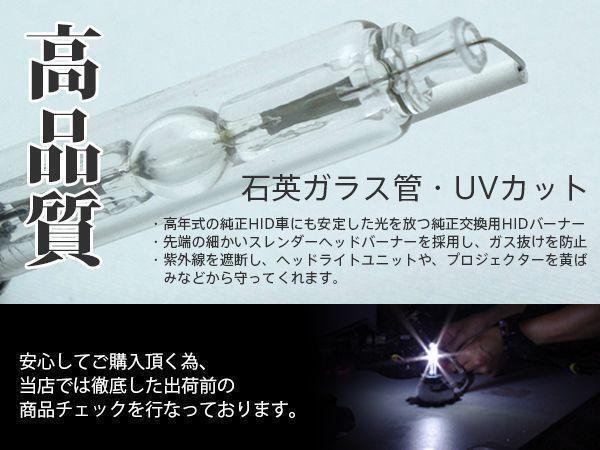 高品質

石英ガラス管・UVカット

・高年式の純正HID車にも安定した光を放つ純正交換用HIDバーナー
・先端の細かいスレンダーヘッドバーナーを採用し、ガス抜けを防止
・紫外線を遮断し、ヘッドライトユニットや、プロジェクターを黄ばみなどから守ってくれます。

安心してご購入頂く為、
当店では徹底した出荷前の
商品チェックを行なっております。